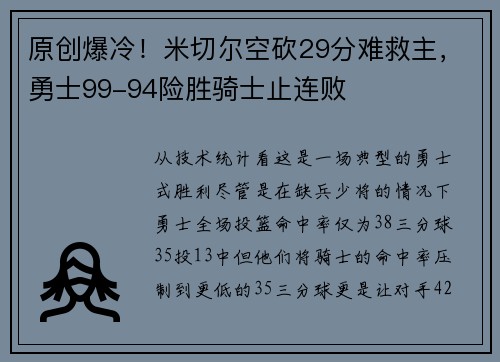 原创爆冷！米切尔空砍29分难救主，勇士99-94险胜骑士止连败

从技术统计看这是一场典型的勇士式胜利尽管是在缺兵少将的情况下勇士全场投篮命中率仅为38三分球35投13中但他们将骑士的命中率压制到更低的35三分球更是让对手42